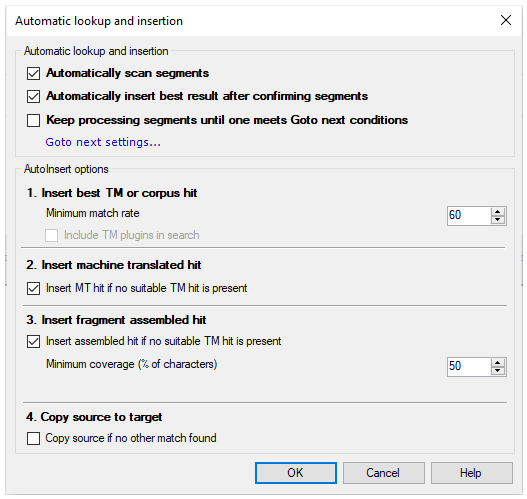 Automatic lookup and insertion

Automatic lookup and insertion

Automatically scan segments

Automatically insert best result after confirming segments

Keep processing segments until one meets Goto next conditions

Goto next settings...

AutoInsert options

1. Insert best TM or corpus hit

Minimum match rate

60

Include TM plugins in search

2. Insert machine translated hit

Insert MT hit if no suitable TM hit is present

3. Insert fragment assembled hit

Insert assembled hit if no suitable TM hit is present

Minimum coverage (% of characters)

50

4. Copy source to target

Copy source if no other match found

OK

Cancel

Help